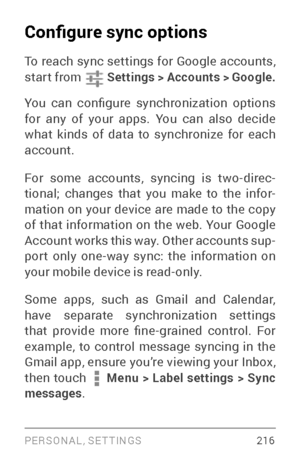 Configure sync options

To reach sync settings for Google accounts, start from Settings > Accounts > Google.

You can configure synchronization options for any of your apps. You can also decide what kinds of data to synchronize for each account.

For some accounts, syncing is two-directional; changes that you make to the information on your device are made to the copy of that information on the web. Your Google Account works this way. Other accounts support only one-way sync: the information on your mobile device is read-only.

Some apps, such as Gmail and Calendar, have separate synchronization settings that provide more fine-grained control. For example, to control message syncing in the Gmail app, ensure you're viewing your Inbox, then touch Menu > Label settings > Sync messages.

PERSONAL, SETTINGS 216